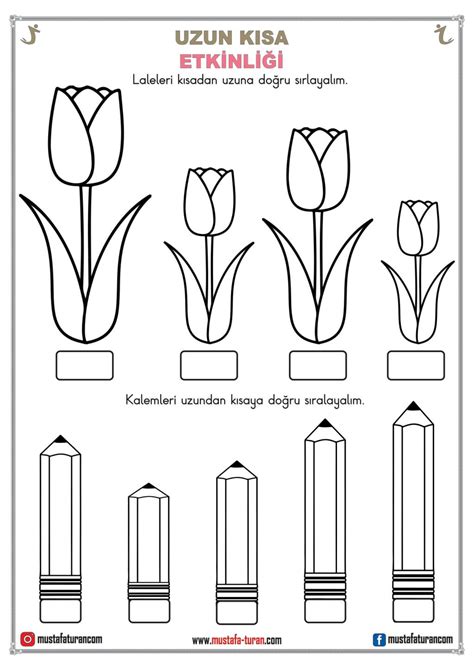 UZUN KISA
ETKİNLİĞİ

Laleleri kısadan uzuna doğru sırlayalım.

Kalemleri uzundan kısaya doğru sıralayalım.

mustafaturancom www.mustafa-turan.com mustafaturancom